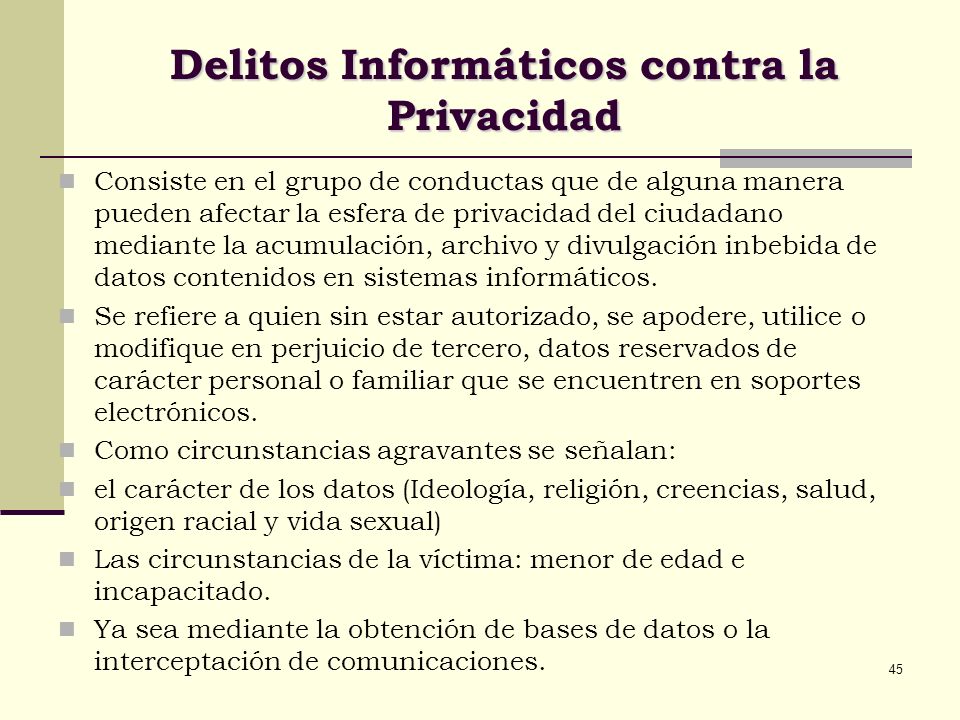 Delitos Informáticos contra la Privacidad

Consiste en el grupo de conductas que de alguna manera pueden afectar la esfera de privacidad del ciudadano mediante la acumulación, archivo y divulgación inbebida de datos contenidos en sistemas informáticos.

Se refiere a quien sin estar autorizado, se apodere, utilice o modifique en perjuicio de tercero, datos reservados de carácter personal o familiar que se encuentren en soportes electrónicos.

Como circunstancias agravantes se señalan:

el carácter de los datos (Ideología, religión, creencias, salud, origen racial y vida sexual)

Las circunstancias de la víctima: menor de edad e incapacitado.

Ya sea mediante la obtención de bases de datos o la interceptación de comunicaciones.

45